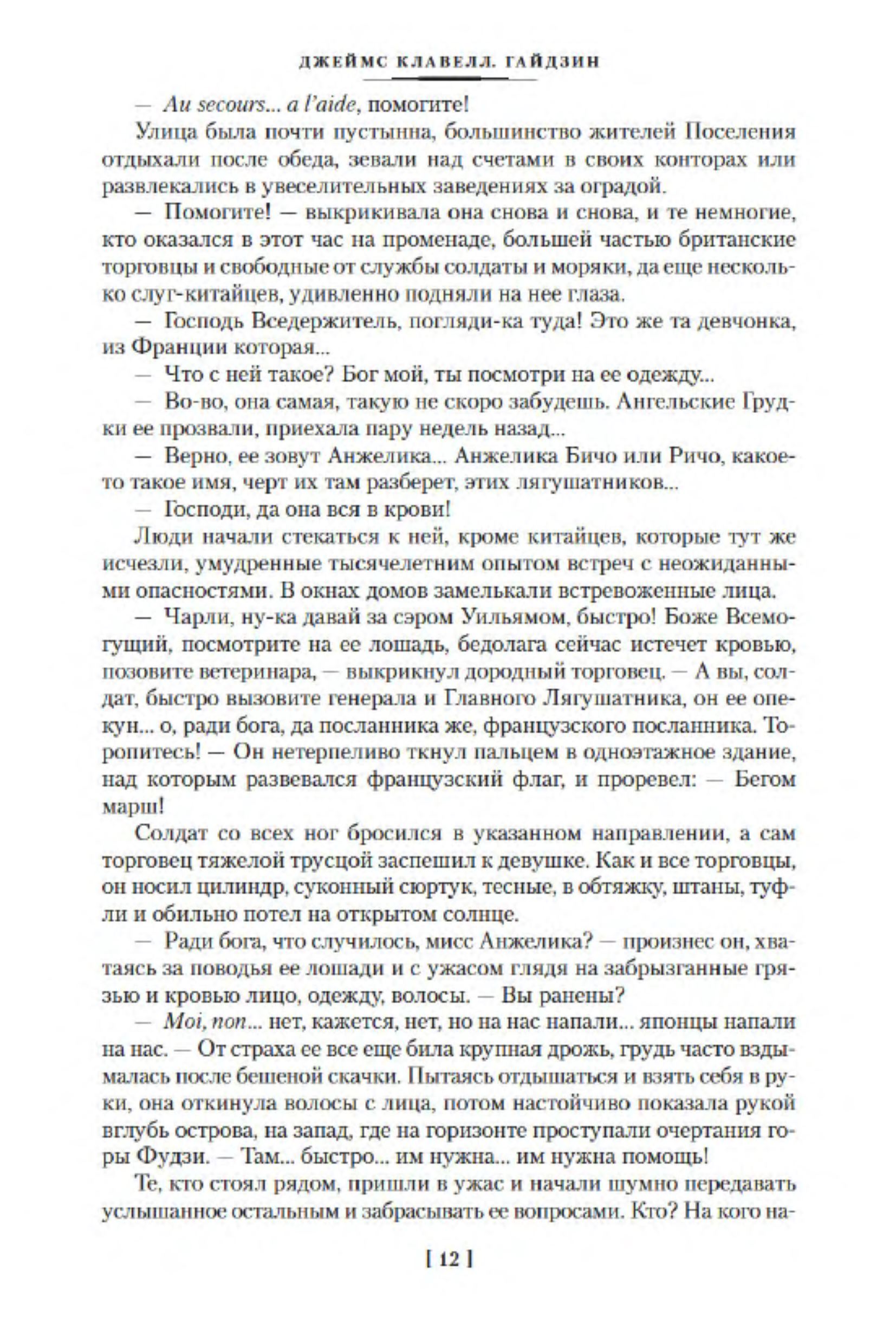 ДЖЕЙМС КЛАВЕЛЛ. ГАЙДЗИН

— Au secours... a l'aide, помогите!

Улица была почти пустынна, большинство жителей Поселения отдыхали после обеда, зевали над счетами в своих конторах или развлекались в увеселительных заведениях за оградой.

— Помогите! — выкрикивала она снова и снова, и те немногие, кто оказался в этот час на променаде, большей частью британские торговцы и свободные от службы солдаты и моряки, да еще несколько слуг-китайцев, удивленно подняли на нее глаза.

— Господь Вседержитель, погляди-ка туда! Это же та девчонка, из Франции которая...

— Что с ней такое? Бог мой, ты посмотри на ее одежду...

— Во-во, она самая, такую не скоро забудешь. Ангельские Грудки ее прозвали, приехала пару недель назад...

— Верно, ее зовут Анжелика... Анжелика Бичо или Ричо, какое-то такое имя, черт их там разберет, этих лягушатников...

— Господи, да она вся в крови!

Люди начали стекаться к ней, кроме китайцев, которые тут же исчезли, умудренные тысячелетним опытом встреч с неожиданными опасностями. В окнах домов замелькали встревоженные лица.

— Чарли, ну-ка давай за сэром Уильямом, быстро! Боже Всемогущий, посмотрите на ее лошадь, бедолага сейчас истечет кровью, позовите ветеринара, — выкрикнул дородный торговец. — А вы, солдат, быстро вызовите генерала и Главного Лягушатника, он ее опекун... о, ради бога, да посланника же, французского посланника. Торопитесь! — Он нетерпеливо ткнул пальцем в одноэтажное здание, над которым развевался французский флаг, и проревел: — Бегом марш!

Солдат со всех ног бросился в указанном направлении, а сам торговец тяжелой трусцой заспешил к девушке. Как и все торговцы, он носил цилиндр, суконный сюртук, тесные, в обтяжку, штаны, туфли и обильно потел на открытом солнце.

— Ради бога, что случилось, мисс Анжелика? — произнес он, хватаясь за поводья ее лошади и с ужасом глядя на забрызганные грязью и кровью лицо, одежду, волосы. — Вы ранены?

— Moi, non... нет, кажется, нет, но на нас напали... японцы напали на нас. — От страха ее все еще била крупная дрожь, грудь часто вздымалась после бешеной скачки. Пытаясь отдышаться и взять себя в руки, она откинула волосы с лица, потом настойчиво показала рукой вглубь острова, на запад, где на горизонте проступали очертания горы Фудзи. — Там... быстро... им нужна... им нужна помощь!

Те, кто стоял рядом, пришли в ужас и начали шумно передавать услышанное остальным и забрасывать ее вопросами. Кто? На кого на-

[ 12 ]